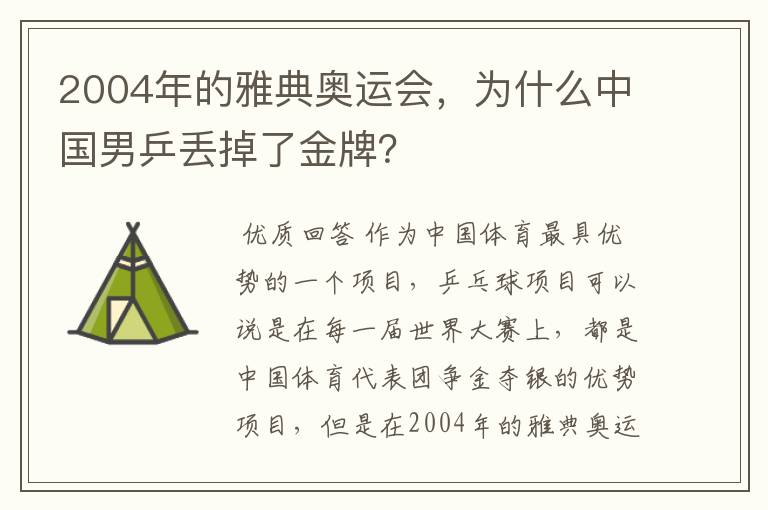 2004年的雅典奥运会，为什么中国男乒丢掉了金牌？

优质回答 作为中国体育最具优势的一个项目，乒乓球项目可以说是在每一届世界大赛上，都是中国体育代表团争金夺银的优势项目，但是在2004年的雅典奥运